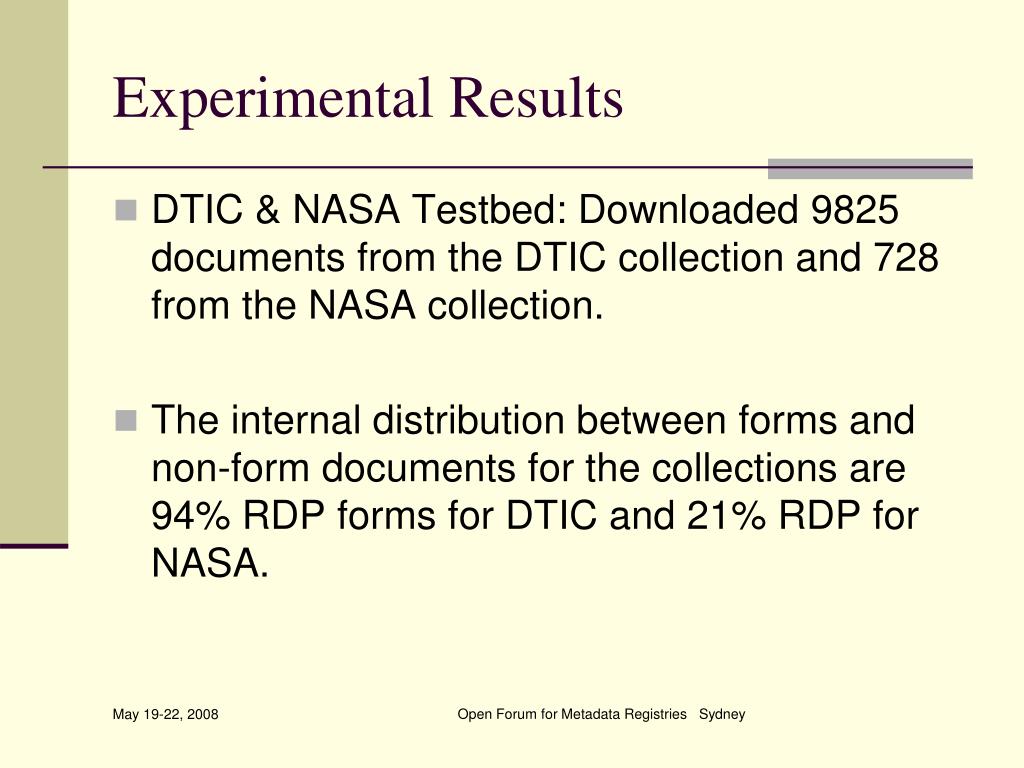 Experimental Results

DTIC & NASA Testbed: Downloaded 9825 documents from the DTIC collection and 728 from the NASA collection.

The internal distribution between forms and non-form documents for the collections are 94% RDP forms for DTIC and 21% RDP for NASA.

May 19-22, 2008

Open Forum for Metadata Registries Sydney